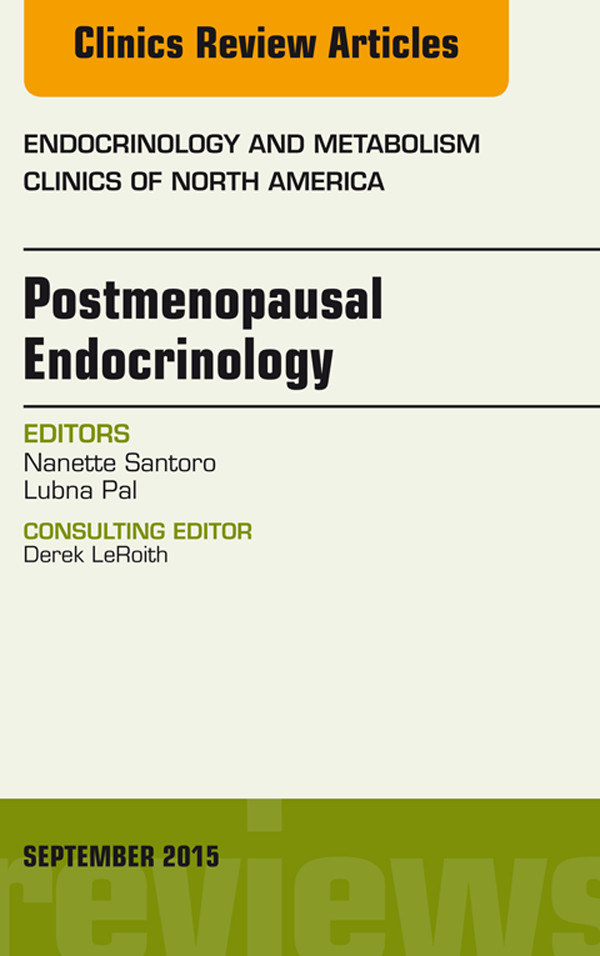 Clinics Review Articles

ENDOCRINOLOGY AND METABOLISM
CLINICS OF NORTH AMERICA

Postmenopausal Endocrinology

EDITORS
Nanette Santoro
Lubna Pal

CONSULTING EDITOR
Derek LeRoith

SEPTEMBER 2015

reviews